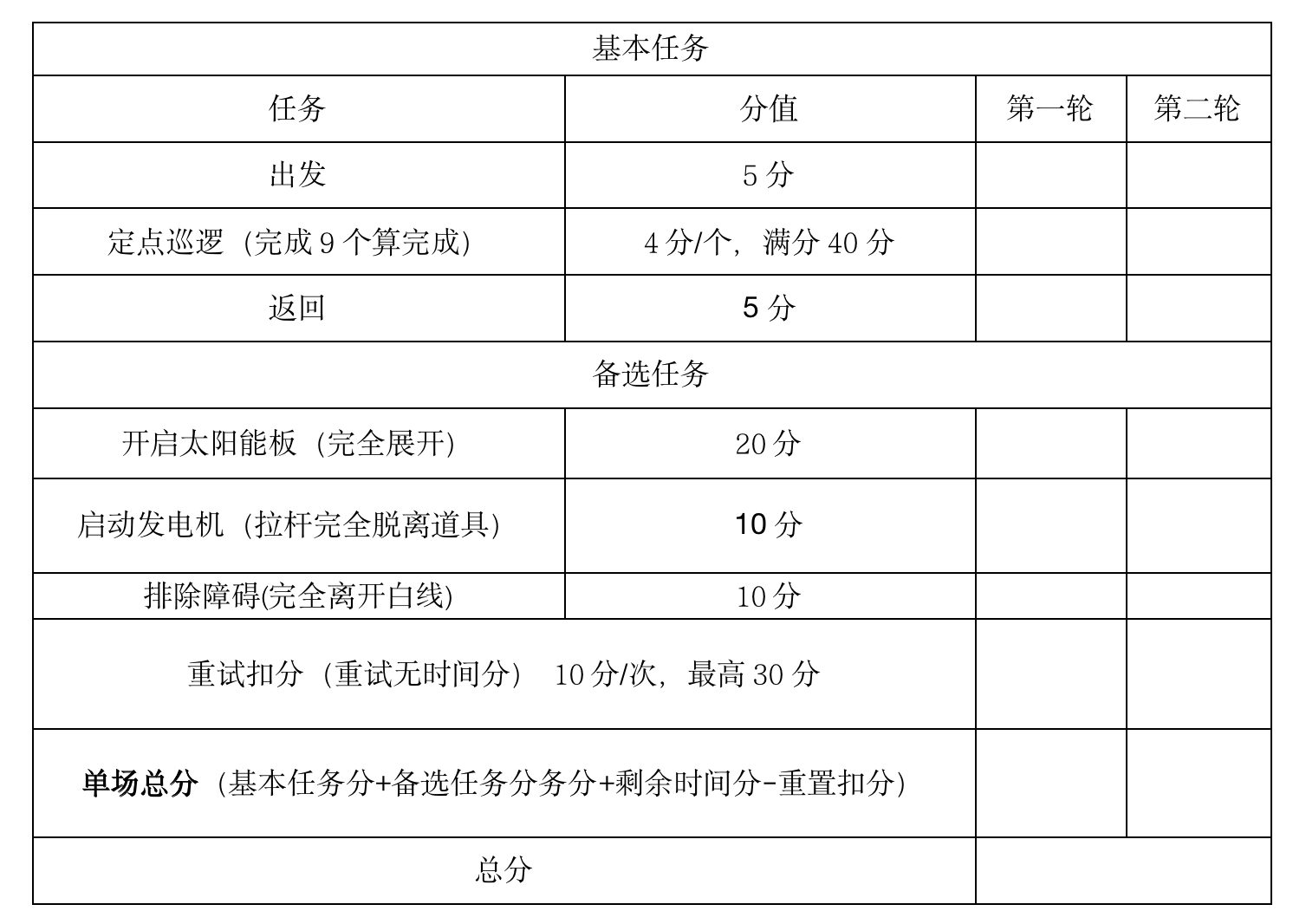 | 基本任务 | | | |
|---|---|---|---|
| 任务 | 分值 | 第一轮 | 第二轮 |
| 出发 | 5 分 | | |
| 定点巡逻（完成 9 个算完成） | 4 分/个，满分 40 分 | | |
| 返回 | 5 分 | | |
| 备选任务 | | | |
| 开启太阳能板（完全展开） | 20 分 | | |
| 启动发电机（拉杆完全脱离道具） | 10 分 | | |
| 排除障碍(完全离开白线) | 10 分 | | |
| 重试扣分（重试无时间分） 10 分/次，最高 30 分 | | | |
| **单场总分**（基本任务分+备选任务分务分+剩余时间分-重置扣分） | | | |
| 总分 | | | |